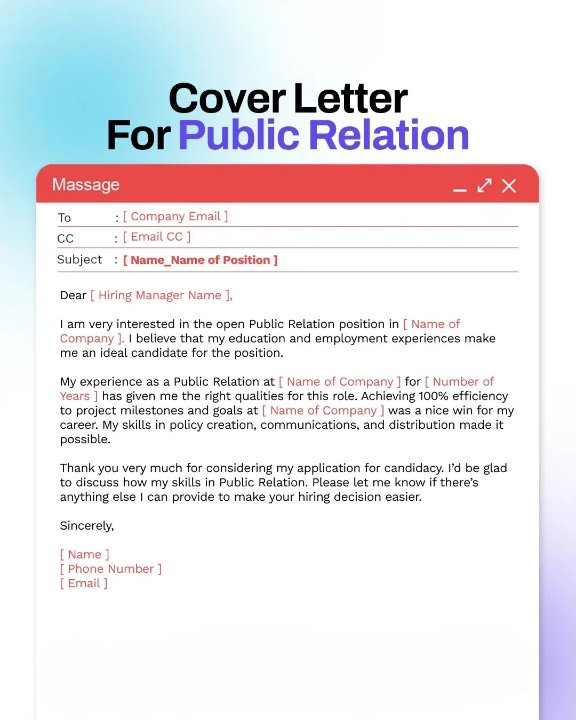 Cover Letter
For Public Relation

Massage

To : [ Company Email ]
CC : [ Email CC ]
Subject : [ Name_Name of Position ]

Dear [ Hiring Manager Name ],

I am very interested in the open Public Relation position in [ Name of Company ]. I believe that my education and employment experiences make me an ideal candidate for the position.

My experience as a Public Relation at [ Name of Company ] for [ Number of Years ] has given me the right qualities for this role. Achieving 100% efficiency to project milestones and goals at [ Name of Company ] was a nice win for my career. My skills in policy creation, communications, and distribution made it possible.

Thank you very much for considering my application for candidacy. I'd be glad to discuss how my skills in Public Relation. Please let me know if there's anything else I can provide to make your hiring decision easier.

Sincerely,

[ Name ]
[ Phone Number ]
[ Email ]